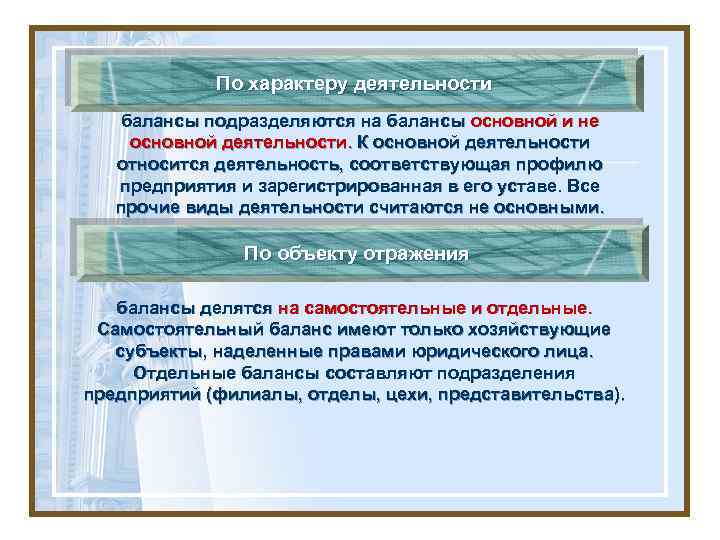 По характеру деятельности

балансы подразделяются на балансы основной и не основной деятельности. К основной деятельности относится деятельность, соответствующая профилю предприятия и зарегистрированная в его уставе. Все прочие виды деятельности считаются не основными.

По объекту отражения

балансы делятся на самостоятельные и отдельные. Самостоятельный баланс имеют только хозяйствующие субъекты, наделенные правами юридического лица. Отдельные балансы составляют подразделения предприятий (филиалы, отделы, цехи, представительства).